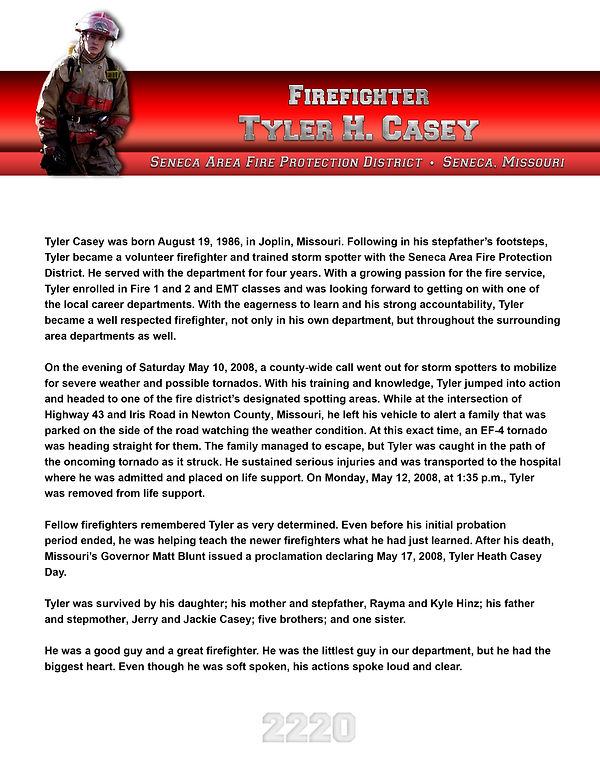 FIREFIGHTER
TYLER H. CASEY

SENECA AREA FIRE PROTECTION DISTRICT • SENECA, MISSOURI

Tyler Casey was born August 19, 1986, in Joplin, Missouri. Following in his stepfather's footsteps, Tyler became a volunteer firefighter and trained storm spotter with the Seneca Area Fire Protection District. He served with the department for four years. With a growing passion for the fire service, Tyler enrolled in Fire 1 and 2 and EMT classes and was looking forward to getting on with one of the local career departments. With the eagerness to learn and his strong accountability, Tyler became a well respected firefighter, not only in his own department, but throughout the surrounding area departments as well.

On the evening of Saturday May 10, 2008, a county-wide call went out for storm spotters to mobilize for severe weather and possible tornados. With his training and knowledge, Tyler jumped into action and headed to one of the fire district's designated spotting areas. While at the intersection of Highway 43 and Iris Road in Newton County, Missouri, he left his vehicle to alert a family that was parked on the side of the road watching the weather condition. At this exact time, an EF-4 tornado was heading straight for them. The family managed to escape, but Tyler was caught in the path of the oncoming tornado as it struck. He sustained serious injuries and was transported to the hospital where he was admitted and placed on life support. On Monday, May 12, 2008, at 1:35 p.m., Tyler was removed from life support.

Fellow firefighters remembered Tyler as very determined. Even before his initial probation period ended, he was helping teach the newer firefighters what he had just learned. After his death, Missouri's Governor Matt Blunt issued a proclamation declaring May 17, 2008, Tyler Heath Casey Day.

Tyler was survived by his daughter; his mother and stepfather, Rayma and Kyle Hinz; his father and stepmother, Jerry and Jackie Casey; five brothers; and one sister.

He was a good guy and a great firefighter. He was the littlest guy in our department, but he had the biggest heart. Even though he was soft spoken, his actions spoke loud and clear.

2220